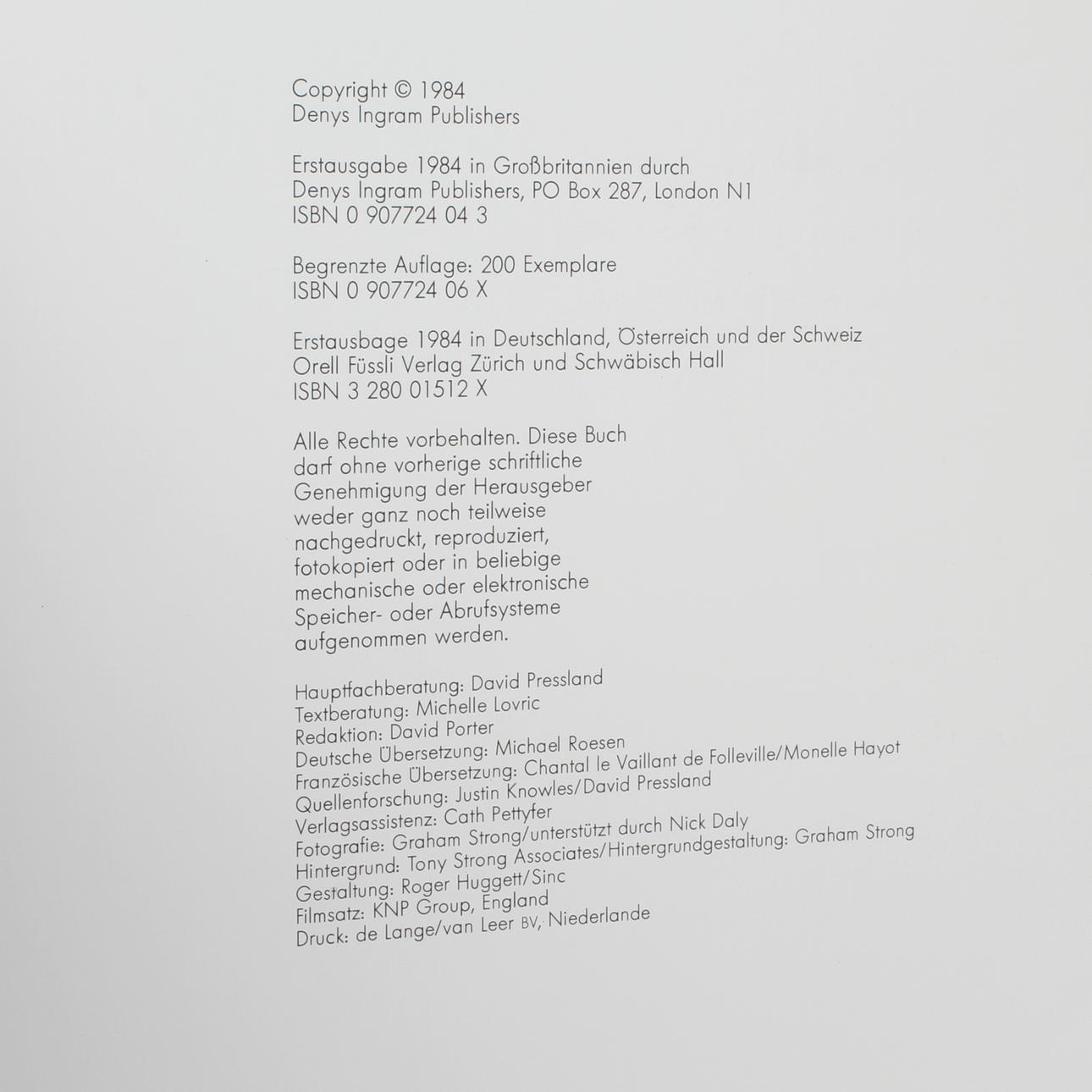 Copyright © 1984
Denys Ingram Publishers

Erstausgabe 1984 in Großbritannien durch
Denys Ingram Publishers, PO Box 287, London N1
ISBN 0 907724 04 3

Begrenzte Auflage: 200 Exemplare
ISBN 0 907724 06 X

Erstausbage 1984 in Deutschland, Österreich und der Schweiz
Orell Füssli Verlag Zürich und Schwäbisch Hall
ISBN 3 280 01512 X

Alle Rechte vorbehalten. Diese Buch darf ohne vorherige schriftliche Genehmigung der Herausgeber weder ganz noch teilweise nachgedruckt, reproduziert, fotokopiert oder in beliebige mechanische oder elektronische Speicher- oder Abrufsysteme aufgenommen werden.

Hauptfachberatung: David Pressland
Textberatung: Michelle Lovric
Redaktion: David Porter
Deutsche Übersetzung: Michael Roesen
Französische Übersetzung: Chantal le Vaillant de Folleville/Monelle Hayot
Quellenforschung: Justin Knowles/David Pressland
Verlagsassistenz: Cath Pettyfer
Fotografie: Graham Strong/unterstützt durch Nick Daly
Hintergrund: Tony Strong Associates/Hintergrundgestaltung: Graham Strong
Gestaltung: Roger Huggett/Sinc
Filmsatz: KNP Group, England
Druck: de Lange/van Leer BV, Niederlande